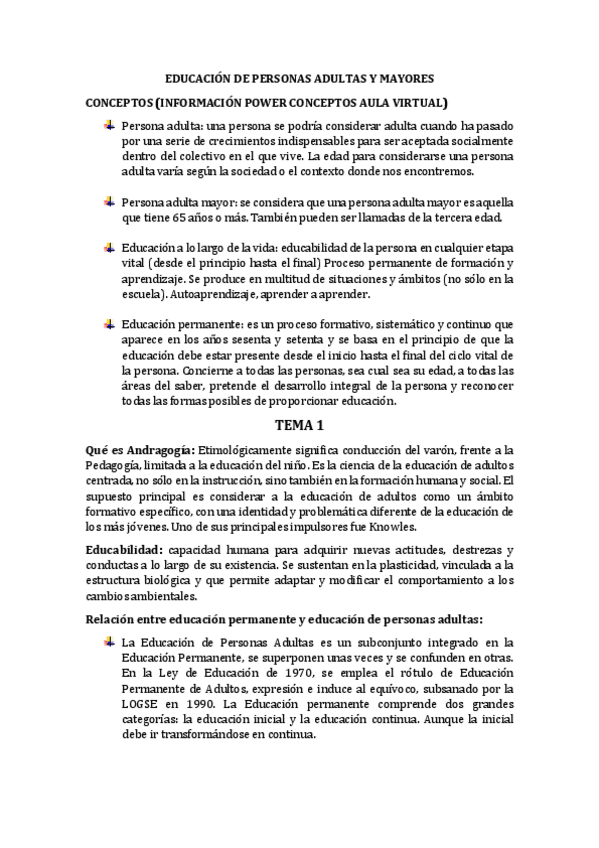 EDUCACIÓN DE PERSONAS ADULTAS Y MAYORES

CONCEPTOS (INFORMACIÓN POWER CONCEPTOS AULA VIRTUAL)

Persona adulta: una persona se podría considerar adulta cuando ha pasado por una serie de crecimientos indispensables para ser aceptada socialmente dentro del colectivo en el que vive. La edad para considerarse una persona adulta varía según la sociedad o el contexto donde nos encontremos.

Persona adulta mayor: se considera que una persona adulta mayor es aquella que tiene 65 años o más. También pueden ser llamadas de la tercera edad.

Educación a lo largo de la vida: educabilidad de la persona en cualquier etapa vital (desde el principio hasta el final) Proceso permanente de formación y aprendizaje. Se produce en multitud de situaciones y ámbitos (no sólo en la escuela). Autoaprendizaje, aprender a aprender.

Educación permanente: es un proceso formativo, sistemático y continuo que aparece en los años sesenta y setenta y se basa en el principio de que la educación debe estar presente desde el inicio hasta el final del ciclo vital de la persona. Concierne a todas las personas, sea cual sea su edad, a todas las áreas del saber, pretende el desarrollo integral de la persona y reconocer todas las formas posibles de proporcionar educación.

TEMA 1

Qué es Andragogía: Etimológicamente significa conducción del varón, frente a la Pedagogía, limitada a la educación del niño. Es la ciencia de la educación de adultos centrada, no sólo en la instrucción, sino también en la formación humana y social. El supuesto principal es considerar a la educación de adultos como un ámbito formativo específico, con una identidad y problemática diferente de la educación de los más jóvenes. Uno de sus principales impulsores fue Knowles.

Educabilidad: capacidad humana para adquirir nuevas actitudes, destrezas y conductas a lo largo de su existencia. Se sustentan en la plasticidad, vinculada a la estructura biológica y que permite adaptar y modificar el comportamiento a los cambios ambientales.

Relación entre educación permanente y educación de personas adultas:

La Educación de Personas Adultas es un subconjunto integrado en la Educación Permanente, se superponen unas veces y se confunden en otras. En la Ley de Educación de 1970, se emplea el rótulo de Educación Permanente de Adultos, expresión e induce al equívoco, subsanado por la LOGSE en 1990. La Educación permanente comprende dos grandes categorías: la educación inicial y la educación continua. Aunque la inicial debe ir transformándose en continua.